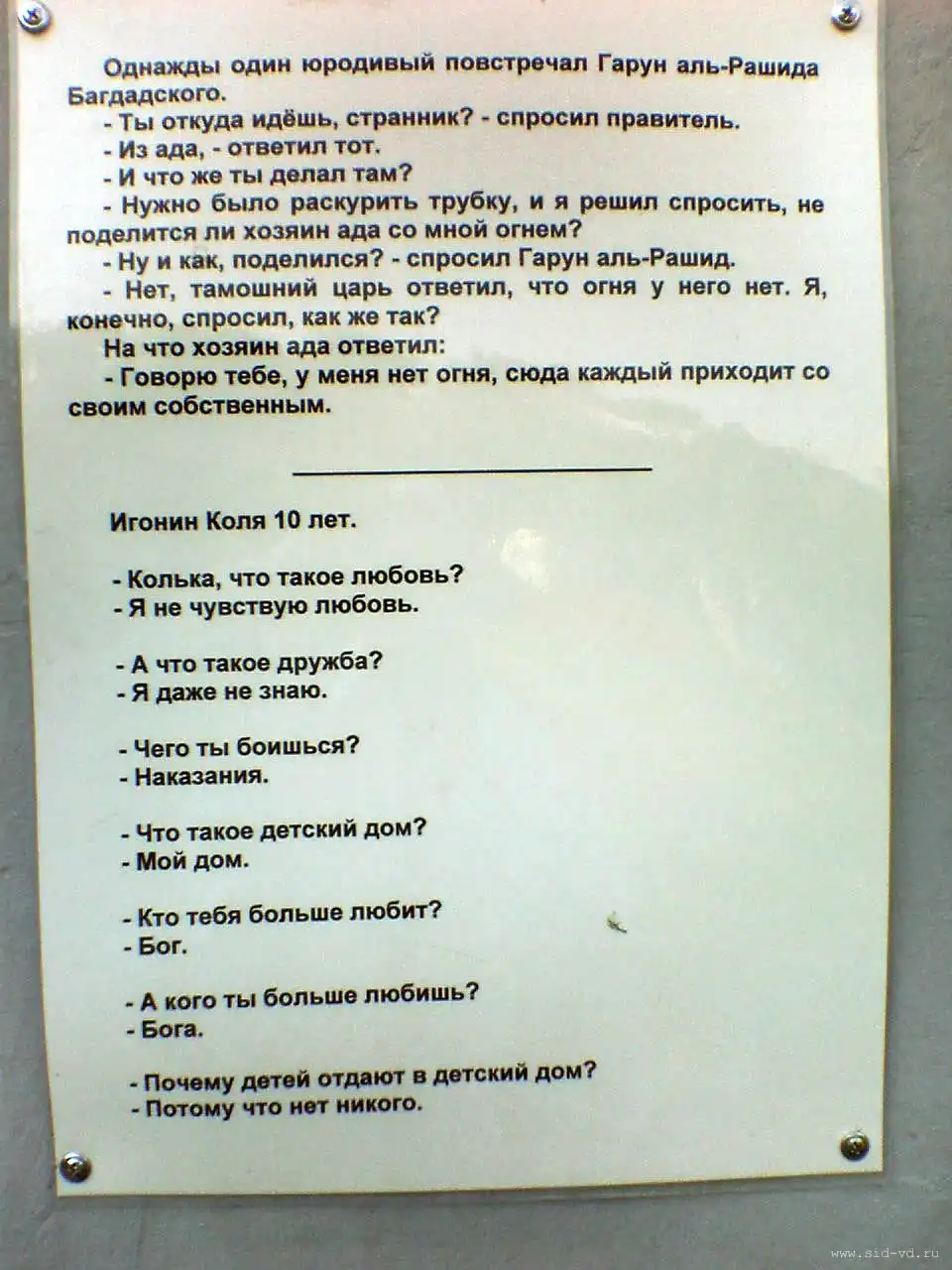 Однажды один юродивый повстречал Гарун аль-Рашида Багдадского.

- Ты откуда идёшь, странник? - спросил правитель.

- Из ада, - ответил тот.

- И что же ты делал там?

- Нужно было раскурить трубку, и я решил спросить, не поделится ли хозяин ада со мной огнем?

- Ну и как, поделился? - спросил Гарун аль-Рашид.

- Нет, тамошний царь ответил, что огня у него нет. Я, конечно, спросил, как же так?

На что хозяин ада ответил:

- Говорю тебе, у меня нет огня, сюда каждый приходит со своим собственным.

Игонин Коля 10 лет.

- Колька, что такое любовь?
- Я не чувствую любовь.

- А что такое дружба?
- Я даже не знаю.

- Чего ты боишься?
- Наказания.

- Что такое детский дом?
- Мой дом.

- Кто тебя больше любит?
- Бог.

- А кого ты больше любишь?
- Бога.

- Почему детей отдают в детский дом?
- Потому что нет никого.

www.sid-vd.ru